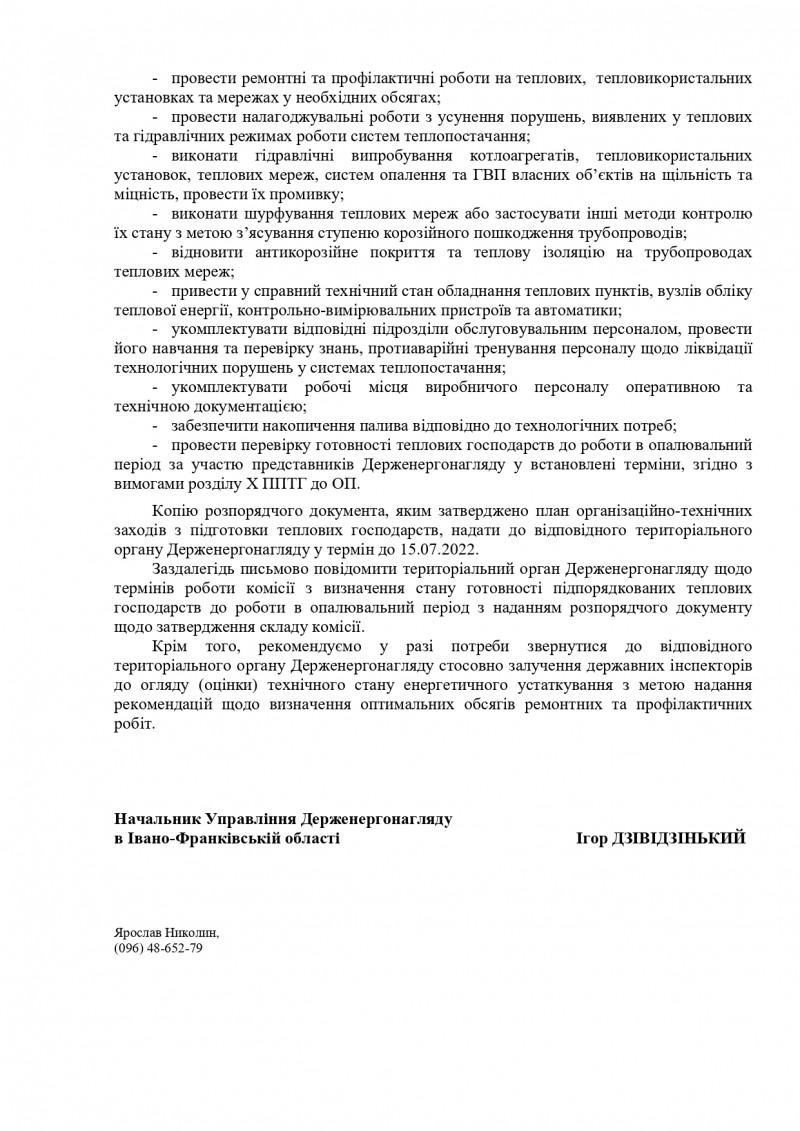 - провести ремонтні та профілактичні роботи на теплових, тепловикористальних установках та мережах у необхідних обсягах;

- провести налагоджувальні роботи з усунення порушень, виявлених у теплових та гідравлічних режимах роботи систем теплопостачання;

- виконати гідравлічні випробування котлоагрегатів, тепловикористальних установок, теплових мереж, систем опалення та ГВП власних об'єктів на щільність та міцність, провести їх промивку;

- виконати шурфування теплових мереж або застосувати інші методи контролю їх стану з метою з'ясування ступеню корозійного пошкодження трубопроводів;

- відновити антикорозійне покриття та теплову ізоляцію на трубопроводах теплових мереж;

- привести у справний технічний стан обладнання теплових пунктів, вузлів обліку теплової енергії, контрольно-вимірювальних пристроїв та автоматики;

- укомплектувати відповідні підрозділи обслуговувальним персоналом, провести його навчання та перевірку знань, протиаварійні тренування персоналу щодо ліквідації технологічних порушень у системах теплопостачання;

- укомплектувати робочі місця виробничого персоналу оперативною та технічною документацією;

- забезпечити накопичення палива відповідно до технологічних потреб;

- провести перевірку готовності теплових господарств до роботи в опалювальний період за участю представників Держенергонагляду у встановлені терміни, згідно з вимогами розділу X ППТГ до ОП.

Копію розпорядчого документа, яким затверджено план організаційно-технічних заходів з підготовки теплових господарств, надати до відповідного територіального органу Держенергонагляду у термін до 15.07.2022.

Заздалегідь письмово повідомити територіальний орган Держенергонагляду щодо термінів роботи комісії з визначення стану готовності підпорядкованих теплових господарств до роботи в опалювальний період з наданням розпорядчого документу щодо затвердження складу комісії.

Крім того, рекомендуємо у разі потреби звернутися до відповідного територіального органу Держенергонагляду стосовно залучення державних інспекторів до огляду (оцінки) технічного стану енергетичного устаткування з метою надання рекомендацій щодо визначення оптимальних обсягів ремонтних та профілактичних робіт.

Начальник Управління Держенергонагляду
в Івано-Франківській області Ігор ДЗІВІДЗІНЬКИЙ

Ярослав Николин,
(096) 48-652-79